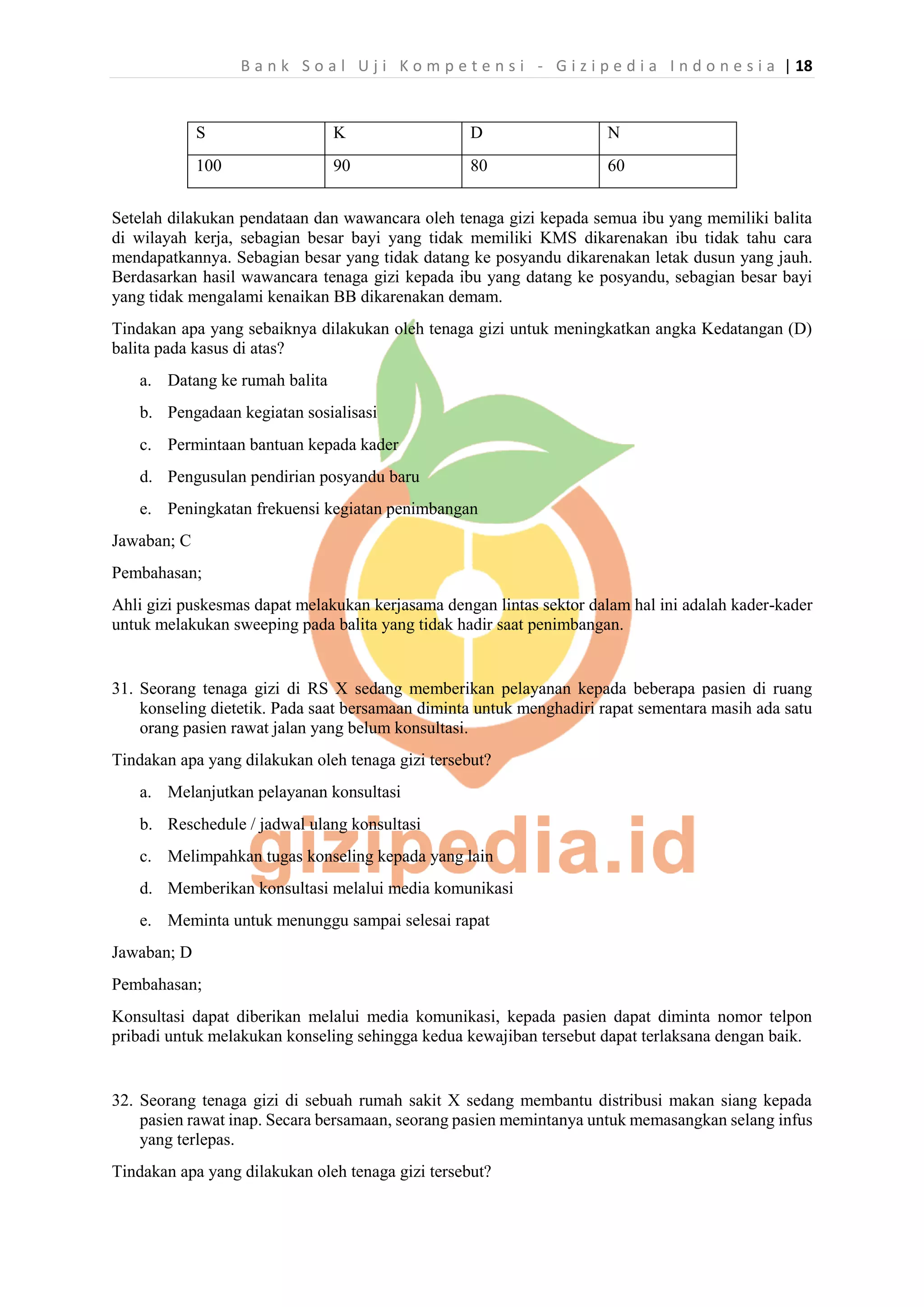 Bank Soal Uji Kompetensi - Gizipedia Indonesia | 18

| S | K | D | N |
|---|---|---|---|
| 100 | 90 | 80 | 60 |

Setelah dilakukan pendataan dan wawancara oleh tenaga gizi kepada semua ibu yang memiliki balita di wilayah kerja, sebagian besar bayi yang tidak memiliki KMS dikarenakan ibu tidak tahu cara mendapatkannya. Sebagian besar yang tidak datang ke posyandu dikarenakan letak dusun yang jauh. Berdasarkan hasil wawancara tenaga gizi kepada ibu yang datang ke posyandu, sebagian besar bayi yang tidak mengalami kenaikan BB dikarenakan demam.

Tindakan apa yang sebaiknya dilakukan oleh tenaga gizi untuk meningkatkan angka Kedatangan (D) balita pada kasus di atas?

a. Datang ke rumah balita
b. Pengadaan kegiatan sosialisasi
c. Permintaan bantuan kepada kader
d. Pengusulan pendirian posyandu baru
e. Peningkatan frekuensi kegiatan penimbangan

Jawaban; C

Pembahasan;

Ahli gizi puskesmas dapat melakukan kerjasama dengan lintas sektor dalam hal ini adalah kader-kader untuk melakukan sweeping pada balita yang tidak hadir saat penimbangan.

31. Seorang tenaga gizi di RS X sedang memberikan pelayanan kepada beberapa pasien di ruang konseling dietetik. Pada saat bersamaan diminta untuk menghadiri rapat sementara masih ada satu orang pasien rawat jalan yang belum konsultasi.

Tindakan apa yang dilakukan oleh tenaga gizi tersebut?

a. Melanjutkan pelayanan konsultasi
b. Reschedule / jadwal ulang konsultasi
c. Melimpahkan tugas konseling kepada yang lain
d. Memberikan konsultasi melalui media komunikasi
e. Meminta untuk menunggu sampai selesai rapat

Jawaban; D

Pembahasan;

Konsultasi dapat diberikan melalui media komunikasi, kepada pasien dapat diminta nomor telpon pribadi untuk melakukan konseling sehingga kedua kewajiban tersebut dapat terlaksana dengan baik.

32. Seorang tenaga gizi di sebuah rumah sakit X sedang membantu distribusi makan siang kepada pasien rawat inap. Secara bersamaan, seorang pasien memintanya untuk memasangkan selang infus yang terlepas.

Tindakan apa yang dilakukan oleh tenaga gizi tersebut?

gizipedia.id